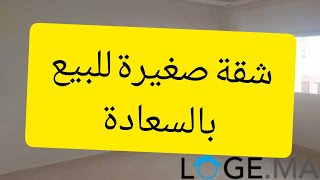 شقة صغيرة للبيع بالسعادة

LOGE.MA